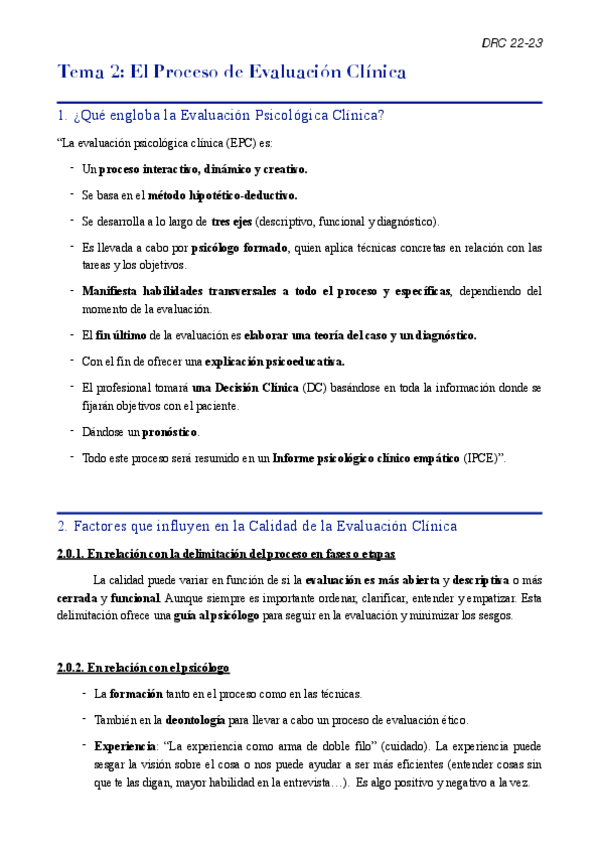 DRC 22-23

Tema 2: El Proceso de Evaluación Clínica

1. ¿Qué engloba la Evaluación Psicológica Clínica?

"La evaluación psicológica clínica (EPC) es:

- Un proceso interactivo, dinámico y creativo.
- Se basa en el método hipotético-deductivo.
- Se desarrolla a lo largo de tres ejes (descriptivo, funcional y diagnóstico).
- Es llevada a cabo por psicólogo formado, quien aplica técnicas concretas en relación con las tareas y los objetivos.
- Manifiesta habilidades transversales a todo el proceso y específicas, dependiendo del momento de la evaluación.
- El fin último de la evaluación es elaborar una teoría del caso y un diagnóstico.
- Con el fin de ofrecer una explicación psicoeducativa.
- El profesional tomará una Decisión Clínica (DC) basándose en toda la información donde se fijarán objetivos con el paciente.
- Dándose un pronóstico.
- Todo este proceso será resumido en un Informe psicológico clínico empático (IPCE)".

2. Factores que influyen en la Calidad de la Evaluación Clínica

2.0.1. En relación con la delimitación del proceso en fases o etapas

La calidad puede variar en función de si la evaluación es más abierta y descriptiva o más cerrada y funcional. Aunque siempre es importante ordenar, clarificar, entender y empatizar. Esta delimitación ofrece una guía al psicólogo para seguir en la evaluación y minimizar los sesgos.

2.0.2. En relación con el psicólogo

- La formación tanto en el proceso como en las técnicas.
- También en la deontología para llevar a cabo un proceso de evaluación ético.
- Experiencia: "La experiencia como arma de doble filo" (cuidado). La experiencia puede sesgar la visión sobre el cosa o nos puede ayudar a ser más eficientes (entender cosas sin que te las digan, mayor habilidad en la entrevista…). Es algo positivo y negativo a la vez.